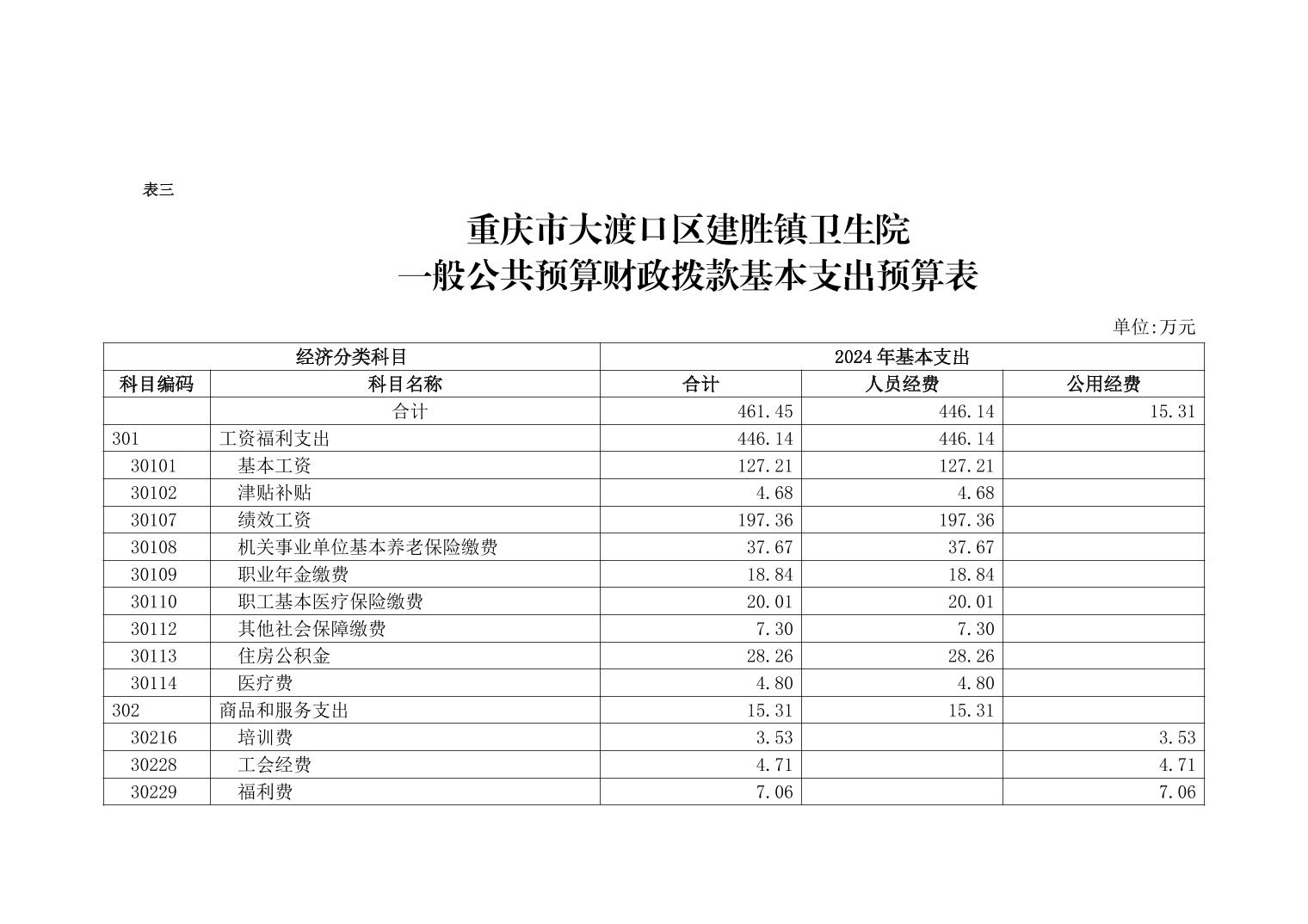 表三

重庆市大渡口区建胜镇卫生院
一般公共预算财政拨款基本支出预算表

单位:万元

| 经济分类科目 | | 2024年基本支出 | | |
|---|---|---|---|---|
| 科目编码 | 科目名称 | 合计 | 人员经费 | 公用经费 |
| | 合计 | 461.45 | 446.14 | 15.31 |
| 301 | 工资福利支出 | 446.14 | 446.14 | |
| 30101 | 基本工资 | 127.21 | 127.21 | |
| 30102 | 津贴补贴 | 4.68 | 4.68 | |
| 30107 | 绩效工资 | 197.36 | 197.36 | |
| 30108 | 机关事业单位基本养老保险缴费 | 37.67 | 37.67 | |
| 30109 | 职业年金缴费 | 18.84 | 18.84 | |
| 30110 | 职工基本医疗保险缴费 | 20.01 | 20.01 | |
| 30112 | 其他社会保障缴费 | 7.30 | 7.30 | |
| 30113 | 住房公积金 | 28.26 | 28.26 | |
| 30114 | 医疗费 | 4.80 | 4.80 | |
| 302 | 商品和服务支出 | 15.31 | 15.31 | |
| 30216 | 培训费 | 3.53 | | 3.53 |
| 30228 | 工会经费 | 4.71 | | 4.71 |
| 30229 | 福利费 | 7.06 | | 7.06 |